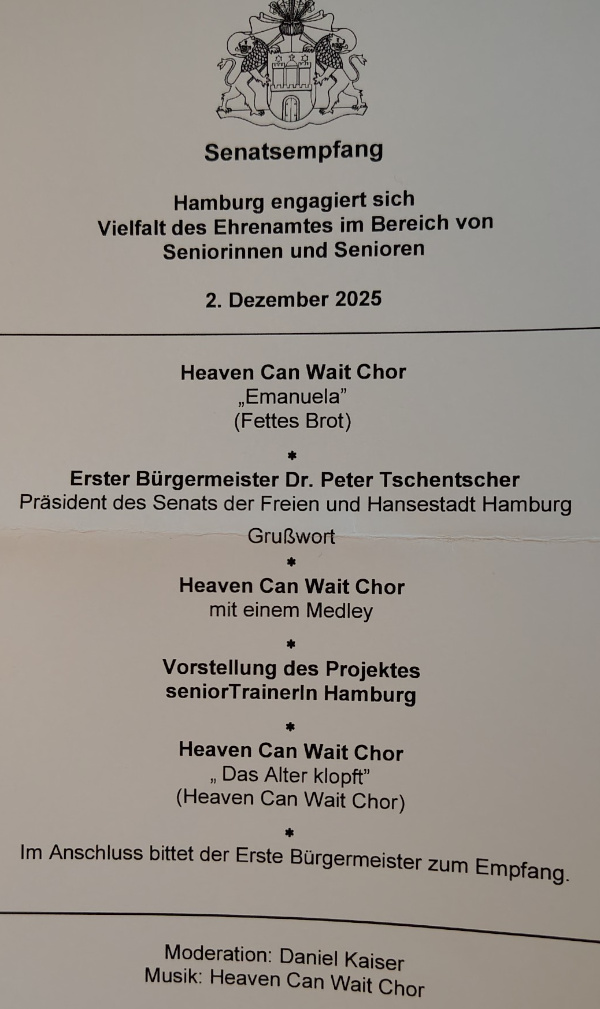 Senatsempfang

Hamburg engagiert sich
Vielfalt des Ehrenamtes im Bereich von
Seniorinnen und Senioren

2. Dezember 2025

Heaven Can Wait Chor
„Emanuela"
(Fettes Brot)

*

Erster Bürgermeister Dr. Peter Tschentscher
Präsident des Senats der Freien und Hansestadt Hamburg
Grußwort

*

Heaven Can Wait Chor
mit einem Medley

*

Vorstellung des Projektes
seniorTrainerIn Hamburg

*

Heaven Can Wait Chor
„ Das Alter klopft"
(Heaven Can Wait Chor)

*

Im Anschluss bittet der Erste Bürgermeister zum Empfang.

Moderation: Daniel Kaiser
Musik: Heaven Can Wait Chor